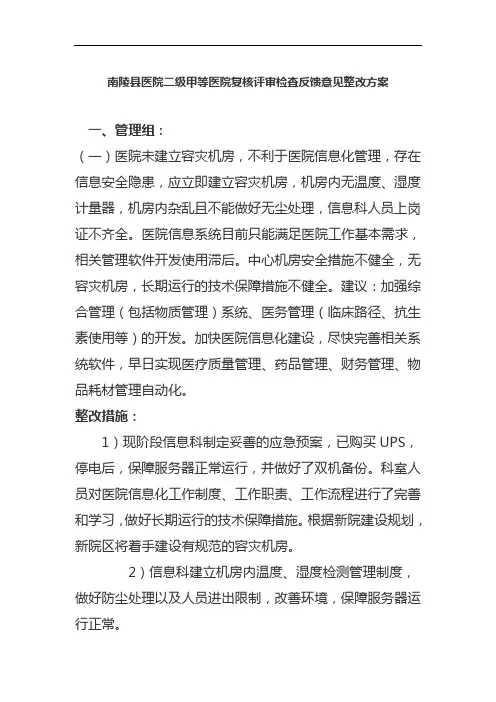 南陵县医院二级甲等医院复核评审检查反馈意见整改方案

一、管理组：

（一）医院未建立容灾机房，不利于医院信息化管理，存在信息安全隐患，应立即建立容灾机房，机房内无温度、湿度计量器，机房内杂乱且不能做好无尘处理，信息科人员上岗证不齐全。医院信息系统目前只能满足医院工作基本需求，相关管理软件开发使用滞后。中心机房安全措施不健全，无容灾机房，长期运行的技术保障措施不健全。建议：加强综合管理（包括物质管理）系统、医务管理（临床路径、抗生素使用等）的开发。加快医院信息化建设，尽快完善相关系统软件，早日实现医疗质量管理、药品管理、财务管理、物品耗材管理自动化。

整改措施：

1）现阶段信息科制定妥善的应急预案，已购买 UPS，停电后，保障服务器正常运行，并做好了双机备份。科室人员对医院信息化工作制度、工作职责、工作流程进行了完善和学习，做好长期运行的技术保障措施。根据新院建设规划，新院区将着手建设有规范的容灾机房。

2）信息科建立机房内温度、湿度检测管理制度，做好防尘处理以及人员进出限制，改善环境，保障服务器运行正常。